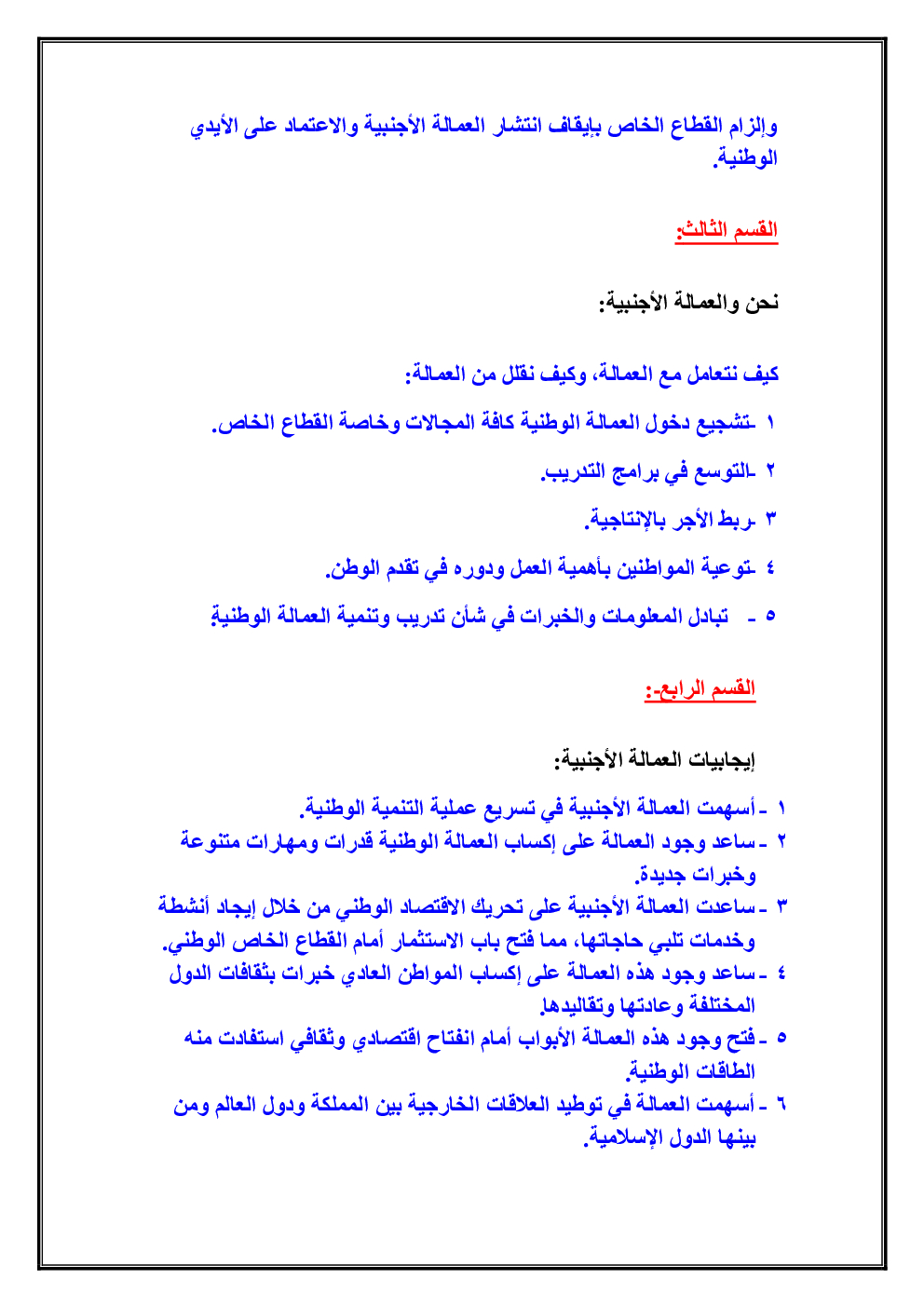 وإلزام القطاع الخاص بإيقاف انتشار العمالة الأجنبية والاعتماد على الأيدي الوطنية.

القسم الثالث:

نحن والعمالة الأجنبية:

كيف نتعامل مع العمالة، وكيف نقلل من العمالة:

١ -تشجيع دخول العمالة الوطنية كافة المجالات وخاصة القطاع الخاص.

٢ -التوسع في برامج التدريب.

٣ -ربط الأجر بالإنتاجية.

٤ -توعية المواطنين بأهمية العمل ودوره في تقدم الوطن.

٥ - تبادل المعلومات والخبرات في شأن تدريب وتنمية العمالة الوطنية

القسم الرابع:-

إيجابيات العمالة الأجنبية:

١ - أسهمت العمالة الأجنبية في تسريع عملية التنمية الوطنية.

٢ - ساعد وجود العمالة على إكساب العمالة الوطنية قدرات ومهارات متنوعة وخبرات جديدة.

٣ - ساعدت العمالة الأجنبية على تحريك الاقتصاد الوطني من خلال إيجاد أنشطة وخدمات تلبي حاجاتها، مما فتح باب الاستثمار أمام القطاع الخاص الوطني.

٤ - ساعد وجود هذه العمالة على إكساب المواطن العادي خبرات بثقافات الدول المختلفة وعادتها وتقاليدها.

٥ - فتح وجود هذه العمالة الأبواب أمام انفتاح اقتصادي وثقافي استفادت منه الطاقات الوطنية.

٦ - أسهمت العمالة في توطيد العلاقات الخارجية بين المملكة ودول العالم ومن بينها الدول الإسلامية.